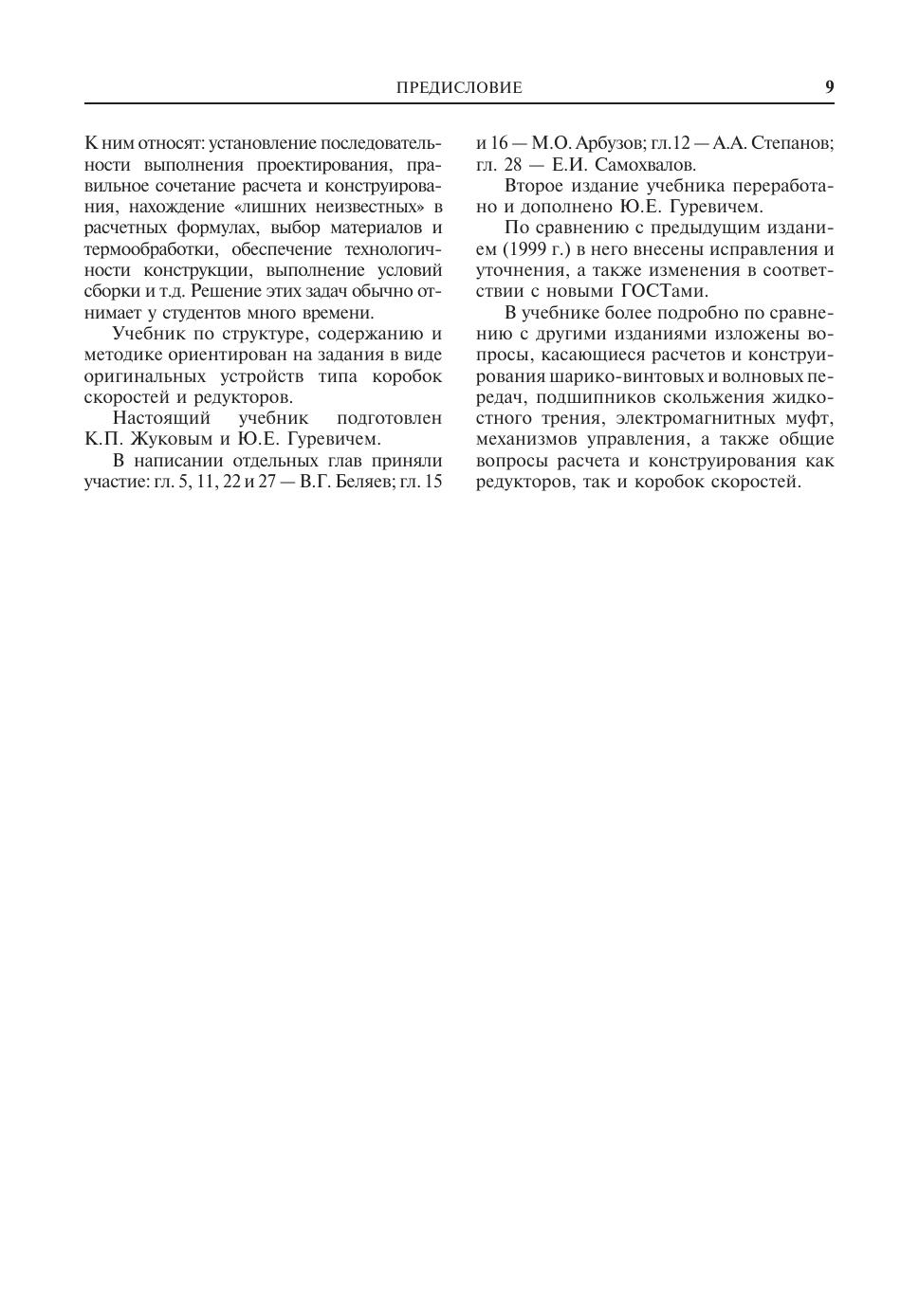 ПРЕДИСЛОВИЕ 9

К ним относят: установление последовательности выполнения проектирования, правильное сочетание расчета и конструирования, нахождение «лишних неизвестных» в расчетных формулах, выбор материалов и термообработки, обеспечение технологичности конструкции, выполнение условий сборки и т.д. Решение этих задач обычно отнимает у студентов много времени.

Учебник по структуре, содержанию и методике ориентирован на задания в виде оригинальных устройств типа коробок скоростей и редукторов.

Настоящий учебник подготовлен К.П. Жуковым и Ю.Е. Гуревичем.

В написании отдельных глав приняли участие: гл. 5, 11, 22 и 27 — В.Г. Беляев; гл. 15 и 16 — М.О. Арбузов; гл.12 — А.А. Степанов; гл. 28 — Е.И. Самохвалов.

Второе издание учебника переработано и дополнено Ю.Е. Гуревичем.

По сравнению с предыдущим изданием (1999 г.) в него внесены исправления и уточнения, а также изменения в соответствии с новыми ГОСТами.

В учебнике более подробно по сравнению с другими изданиями изложены вопросы, касающиеся расчетов и конструирования шарико-винтовых и волновых передач, подшипников скольжения жидкостного трения, электромагнитных муфт, механизмов управления, а также общие вопросы расчета и конструирования как редукторов, так и коробок скоростей.